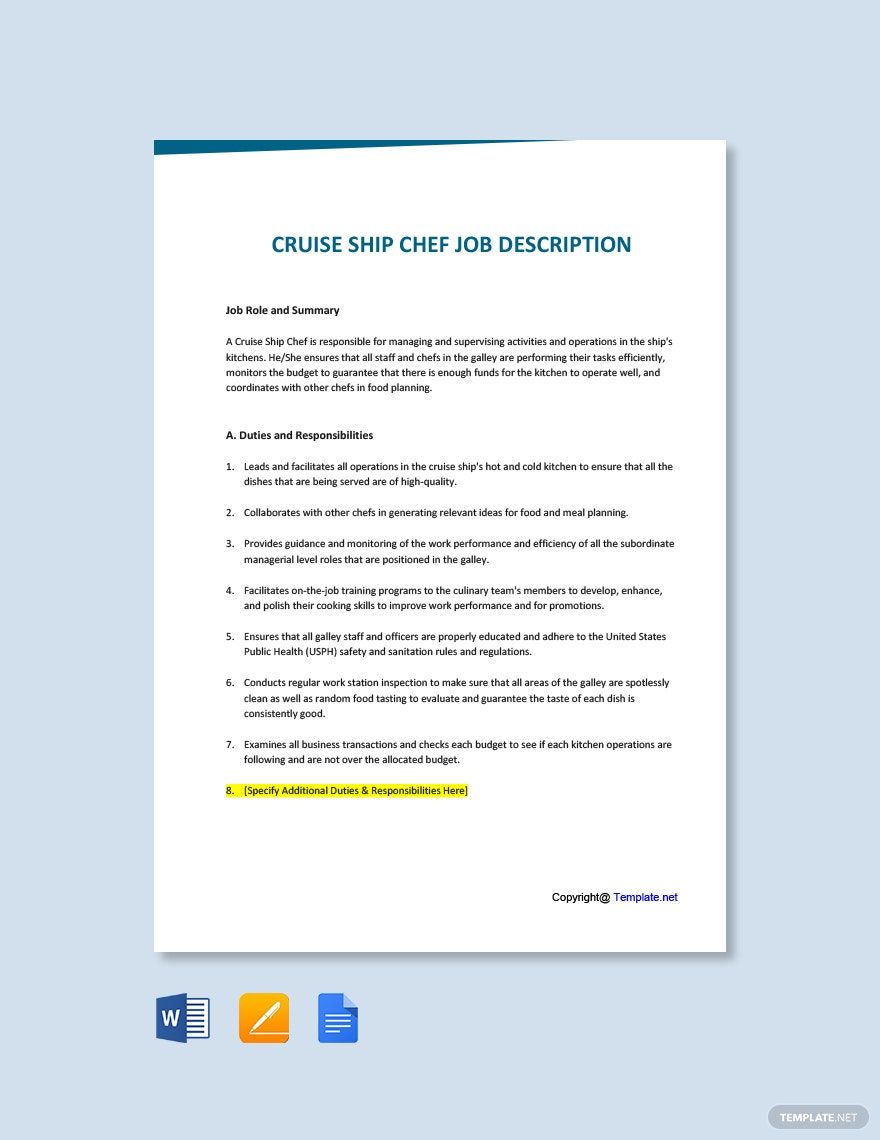 CRUISE SHIP CHEF JOB DESCRIPTION

Job Role and Summary

A Cruise Ship Chef is responsible for managing and supervising activities and operations in the ship's kitchens. He/She ensures that all staff and chefs in the galley are performing their tasks efficiently, monitors the budget to guarantee that there is enough funds for the kitchen to operate well, and coordinates with other chefs in food planning.

A. Duties and Responsibilities

1. Leads and facilitates all operations in the cruise ship's hot and cold kitchen to ensure that all the dishes that are being served are of high-quality.

2. Collaborates with other chefs in generating relevant ideas for food and meal planning.

3. Provides guidance and monitoring of the work performance and efficiency of all the subordinate managerial level roles that are positioned in the galley.

4. Facilitates on-the-job training programs to the culinary team's members to develop, enhance, and polish their cooking skills to improve work performance and for promotions.

5. Ensures that all galley staff and officers are properly educated and adhere to the United States Public Health (USPH) safety and sanitation rules and regulations.

6. Conducts regular work station inspection to make sure that all areas of the galley are spotlessly clean as well as random food tasting to evaluate and guarantee the taste of each dish is consistently good.

7. Examines all business transactions and checks each budget to see if each kitchen operations are following and are not over the allocated budget.

8. [Specify Additional Duties & Responsibilities Here]

Copyright@ Template.net

W

TEMPLATE.NET